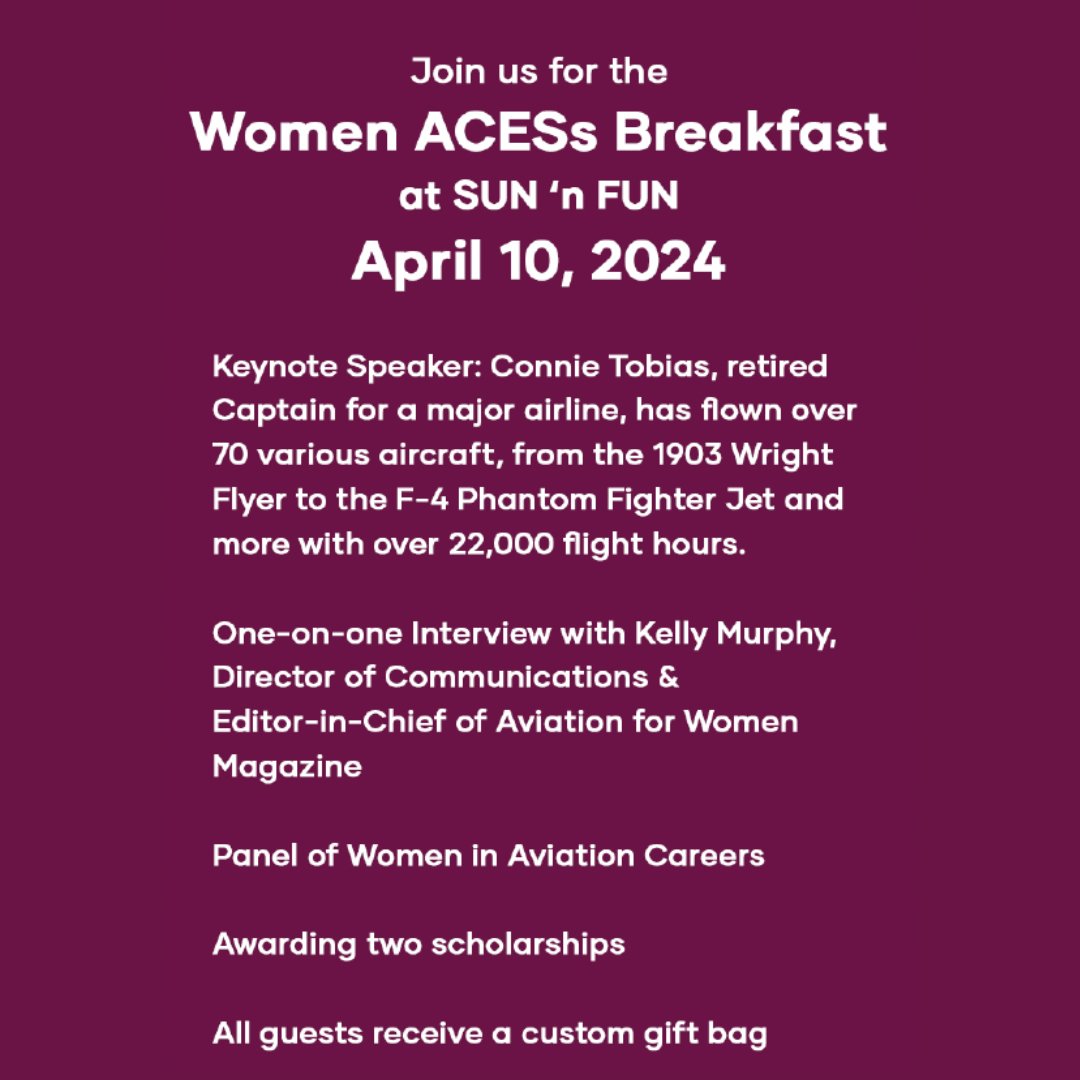 Join us for the
Women ACESs Breakfast
at SUN ‘n FUN
April 10, 2024

Keynote Speaker: Connie Tobias, retired Captain for a major airline, has flown over 70 various aircraft, from the 1903 Wright Flyer to the F-4 Phantom Fighter Jet and more with over 22,000 flight hours.

One-on-one Interview with Kelly Murphy, Director of Communications & Editor-in-Chief of Aviation for Women Magazine

Panel of Women in Aviation Careers

Awarding two scholarships

All guests receive a custom gift bag